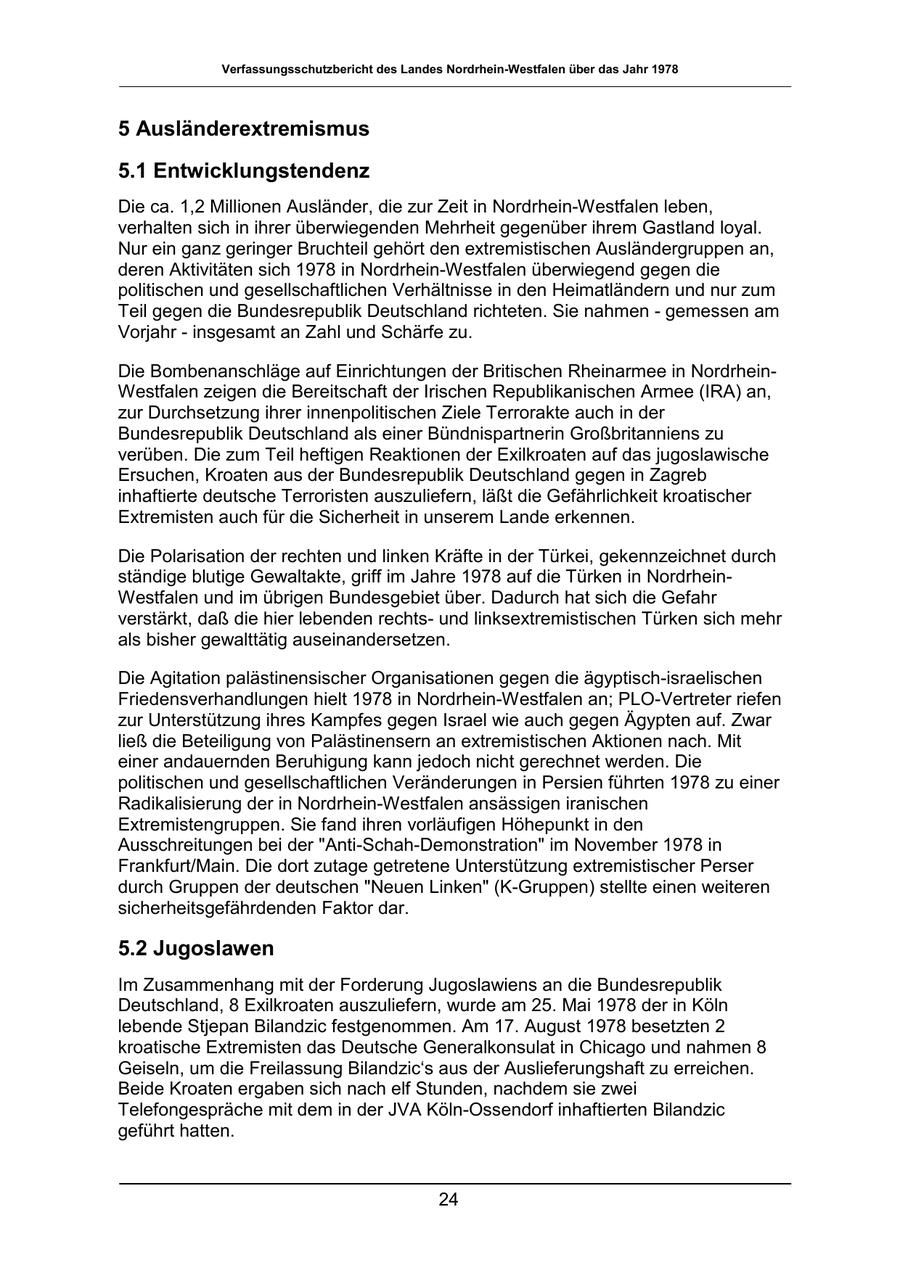 Verfassungsschutzbericht des Landes Nordrhein-Westfalen über das Jahr 1978

5 Ausländerextremismus

5.1 Entwicklungstendenz

Die ca. 1,2 Millionen Ausländer, die zur Zeit in Nordrhein-Westfalen leben, verhalten sich in ihrer überwiegenden Mehrheit gegenüber ihrem Gastland loyal. Nur ein ganz geringer Bruchteil gehört den extremistischen Ausländergruppen an, deren Aktivitäten sich 1978 in Nordrhein-Westfalen überwiegend gegen die politischen und gesellschaftlichen Verhältnisse in den Heimatländern und nur zum Teil gegen die Bundesrepublik Deutschland richteten. Sie nahmen - gemessen am Vorjahr - insgesamt an Zahl und Schärfe zu.

Die Bombenanschläge auf Einrichtungen der Britischen Rheinarmee in Nordrhein-Westfalen zeigen die Bereitschaft der Irischen Republikanischen Armee (IRA) an, zur Durchsetzung ihrer innenpolitischen Ziele Terrorakte auch in der Bundesrepublik Deutschland als einer Bündnispartnerin Großbritanniens zu verüben. Die zum Teil heftigen Reaktionen der Exilkroaten auf das jugoslawische Ersuchen, Kroaten aus der Bundesrepublik Deutschland gegen in Zagreb inhaftierte deutsche Terroristen auszuliefern, läßt die Gefährlichkeit kroatischer Extremisten auch für die Sicherheit in unserem Lande erkennen.

Die Polarisation der rechten und linken Kräfte in der Türkei, gekennzeichnet durch ständige blutige Gewaltakte, griff im Jahre 1978 auf die Türken in Nordrhein-Westfalen und im übrigen Bundesgebiet über. Dadurch hat sich die Gefahr verstärkt, daß die hier lebenden rechts- und linksextremistischen Türken sich mehr als bisher gewalttätig auseinandersetzen.

Die Agitation palästinensischer Organisationen gegen die ägyptisch-israelischen Friedensverhandlungen hielt 1978 in Nordrhein-Westfalen an; PLO-Vertreter riefen zur Unterstützung ihres Kampfes gegen Israel wie auch gegen Ägypten auf. Zwar ließ die Beteiligung von Palästinensern an extremistischen Aktionen nach. Mit einer andauernden Beruhigung kann jedoch nicht gerechnet werden. Die politischen und gesellschaftlichen Veränderungen in Persien führten 1978 zu einer Radikalisierung der in Nordrhein-Westfalen ansässigen iranischen Extremistengruppen. Sie fand ihren vorläufigen Höhepunkt in den Ausschreitungen bei der "Anti-Schah-Demonstration" im November 1978 in Frankfurt/Main. Die dort zutage getretene Unterstützung extremistischer Perser durch Gruppen der deutschen "Neuen Linken" (K-Gruppen) stellte einen weiteren sicherheitsgefährdenden Faktor dar.

5.2 Jugoslawen

Im Zusammenhang mit der Forderung Jugoslawiens an die Bundesrepublik Deutschland, 8 Exilkroaten auszuliefern, wurde am 25. Mai 1978 der in Köln lebende Stjepan Bilandzic festgenommen. Am 17. August 1978 besetzten 2 kroatische Extremisten das Deutsche Generalkonsulat in Chicago und nahmen 8 Geiseln, um die Freilassung Bilandzic's aus der Auslieferungshaft zu erreichen. Beide Kroaten ergaben sich nach elf Stunden, nachdem sie zwei Telefongespräche mit dem in der JVA Köln-Ossendorf inhaftierten Bilandzic geführt hatten.

24